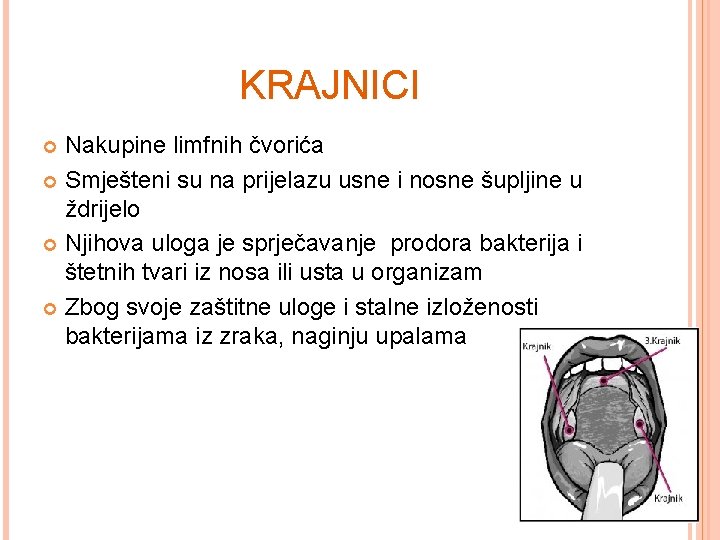 KRAJNICI

Nakupine limfnih čvorića

Smješteni su na prijelazu usne i nosne šupljine u ždrijelo

Njihova uloga je sprječavanje prodora bakterija i štetnih tvari iz nosa ili usta u organizam

Zbog svoje zaštitne uloge i stalne izloženosti bakterijama iz zraka, naginju upalama

Krajnik

3.Krajnik

Krajnik